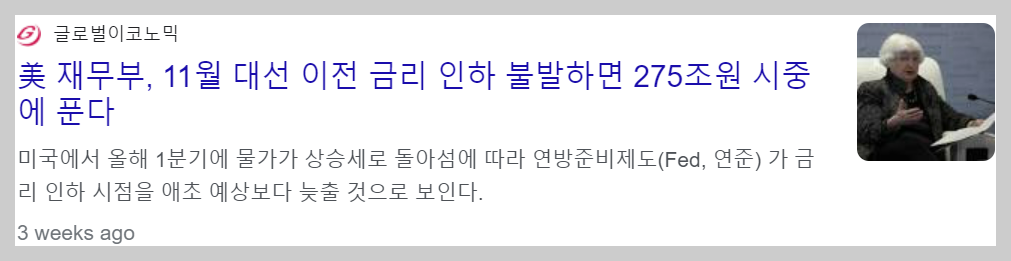 글로벌이코노믹

美 재무부, 11월 대선 이전 금리 인하 불발하면 275조원 시중에 푼다

미국에서 올해 1분기에 물가가 상승세로 돌아섬에 따라 연방준비제도(Fed, 연준) 가 금리 인하 시점을 애초 예상보다 늦출 것으로 보인다.

3 weeks ago